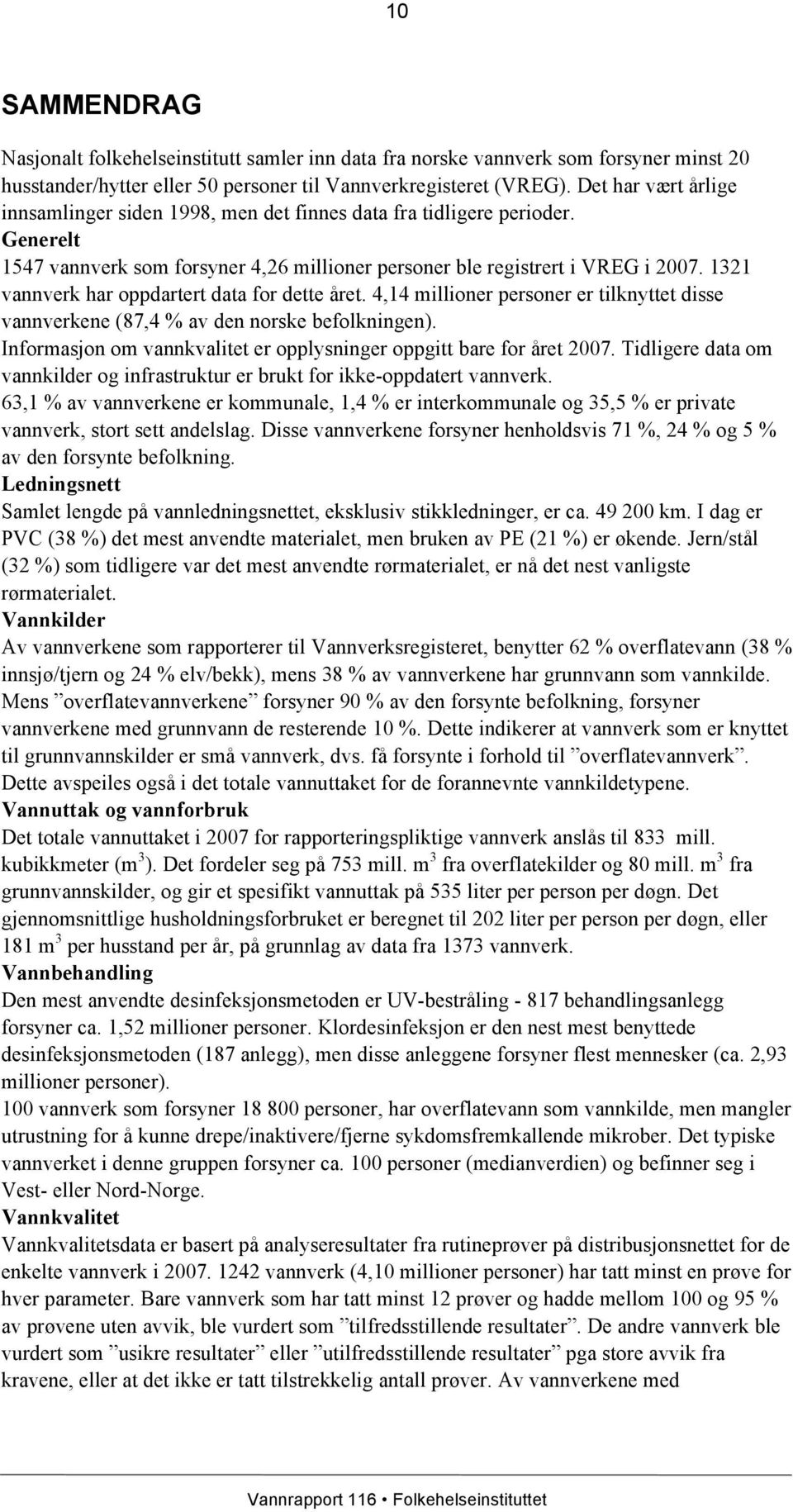 10

SAMMENDRAG

Nasjonalt folkehelseinstitutt samler inn data fra norske vannverk som forsyner minst 20 husstander/hytter eller 50 personer til Vannverkregisteret (VREG). Det har vært årlige innsamlinger siden 1998, men det finnes data fra tidligere perioder.
Generelt
1547 vannverk som forsyner 4,26 millioner personer ble registrert i VREG i 2007. 1321 vannverk har oppdartert data for dette året. 4,14 millioner personer er tilknyttet disse vannverkene (87,4 % av den norske befolkningen).
Informasjon om vannkvalitet er opplysninger oppgitt bare for året 2007. Tidligere data om vannkilder og infrastruktur er brukt for ikke-oppdatert vannverk.
63,1 % av vannverkene er kommunale, 1,4 % er interkommunale og 35,5 % er private vannverk, stort sett andelslag. Disse vannverkene forsyner henholdsvis 71 %, 24 % og 5 % av den forsynte befolkning.
Ledningsnett
Samlet lengde på vannledningsnettet, eksklusiv stikkledninger, er ca. 49 200 km. I dag er PVC (38 %) det mest anvendte materialet, men bruken av PE (21 %) er økende. Jern/stål (32 %) som tidligere var det mest anvendte rørmaterialet, er nå det nest vanligste rørmaterialet.
Vannkilder
Av vannverkene som rapporterer til Vannverksregisteret, benytter 62 % overflatevann (38 % innsjø/tjern og 24 % elv/bekk), mens 38 % av vannverkene har grunnvann som vannkilde. Mens ”overflatevannverkene” forsyner 90 % av den forsynte befolkning, forsyner vannverkene med grunnvann de resterende 10 %. Dette indikerer at vannverk som er knyttet til grunnvannskilder er små vannverk, dvs. få forsynte i forhold til ”overflatevannverk”. Dette avspeiles også i det totale vannuttaket for de forannevnte vannkildetypene.
Vannuttak og vannforbruk
Det totale vannuttaket i 2007 for rapporteringspliktige vannverk anslås til 833 mill. kubikkmeter ($m^3$). Det fordeler seg på 753 mill. $m^3$ fra overflatekilder og 80 mill. $m^3$ fra grunnvannskilder, og gir et spesifikt vannuttak på 535 liter per person per døgn. Det gjennomsnittlige husholdningsforbruket er beregnet til 202 liter per person per døgn, eller 181 $m^3$ per husstand per år, på grunnlag av data fra 1373 vannverk.
Vannbehandling
Den mest anvendte desinfeksjonsmetoden er UV-bestråling - 817 behandlingsanlegg forsyner ca. 1,52 millioner personer. Klordesinfeksjon er den nest mest benyttede desinfeksjonsmetoden (187 anlegg), men disse anleggene forsyner flest mennesker (ca. 2,93 millioner personer).
100 vannverk som forsyner 18 800 personer, har overflatevann som vannkilde, men mangler utrustning for å kunne drepe/inaktivere/fjerne sykdomsfremkallende mikrober. Det typiske vannverket i denne gruppen forsyner ca. 100 personer (medianverdien) og befinner seg i Vest- eller Nord-Norge.
Vannkvalitet
Vannkvalitetsdata er basert på analyseresultater fra rutineprøver på distribusjonsnettet for de enkelte vannverk i 2007. 1242 vannverk (4,10 millioner personer) har tatt minst en prøve for hver parameter. Bare vannverk som har tatt minst 12 prøver og hadde mellom 100 og 95 % av prøvene uten avvik, ble vurdert som ”tilfredsstillende resultater”. De andre vannverk ble vurdert som ”usikre resultater” eller ”utilfredsstillende resultater” pga store avvik fra kravene, eller at det ikke er tatt tilstrekkelig antall prøver. Av vannverkene med

Vannrapport 116 • Folkehelseinstituttet